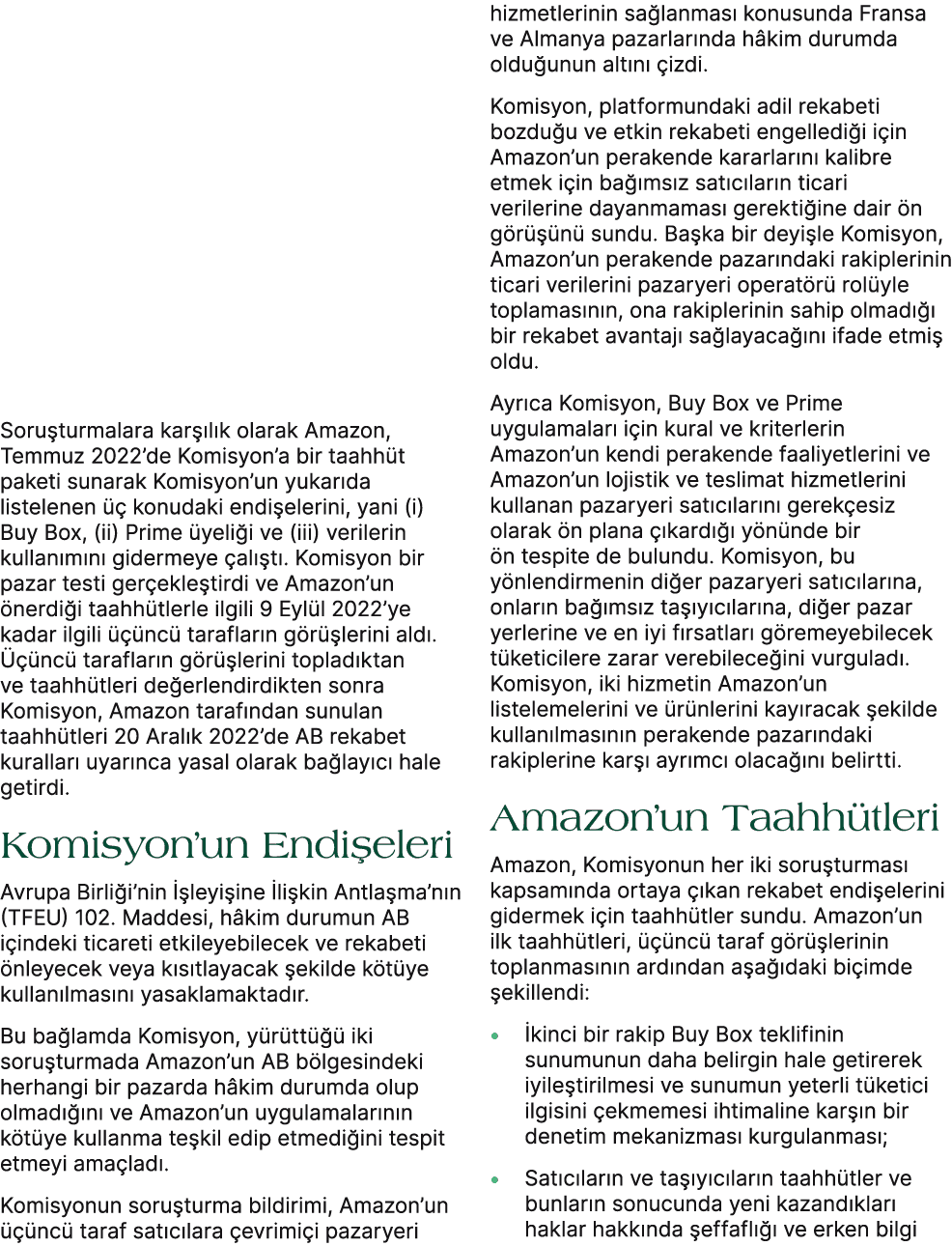 Soruşturmalara karşılık olarak Amazon, Temmuz 2022'de Komisyon'a bir taahhüt paketi sunarak Komisyon'un yukarıda listelenen üç konudaki endişelerini, yani (i) Buy Box, (ii) Prime üyeliği ve (iii) verilerin kullanımını gidermeye çalıştı. Komisyon bir pazar testi gerçekleştirdi ve Amazon'un önerdiği taahhütlerle ilgili 9 Eylül 2022'ye kadar ilgili üçüncü tarafların görüşlerini aldı. Üçüncü tarafların görüşlerini topladıktan ve taahhütleri değerlendirdikten sonra Komisyon, Amazon tarafından sunulan taahhütleri 20 Aralık 2022'de AB rekabet kuralları uyarınca yasal olarak bağlayıcı hale getirdi.

Komisyon'un Endişeleri

Avrupa Birliği'nin İşleyişine İlişkin Antlaşma'nın (TFEU) 102. Maddesi, hâkim durumun AB içindeki ticareti etkileyebilecek ve rekabeti önleyecek veya kısıtlayacak şekilde kötüye kullanılmasını yasaklamaktadır.

Bu bağlamda Komisyon, yürüttüğü iki soruşturmada Amazon'un AB bölgesindeki herhangi bir pazarda hâkim durumda olup olmadığını ve Amazon'un uygulamalarının kötüye kullanma teşkil edip etmediğini tespit etmeyi amaçladı.

Komisyonun soruşturma bildirimi, Amazon'un üçüncü taraf satıcılara çevrimiçi pazaryeri hizmetlerinin sağlanması konusunda Fransa ve Almanya pazarlarında hâkim durumda olduğunun altını çizdi.

Komisyon, platformundaki adil rekabeti bozduğu ve etkin rekabeti engellediği için Amazon'un perakende kararlarını kalibre etmek için bağımsız satıcıların ticari verilerine dayanmaması gerektiğine dair ön görüşünü sundu. Başka bir deyişle Komisyon, Amazon'un perakende pazarındaki rakiplerinin ticari verilerini pazaryeri operatörü rolüyle toplamasının, ona rakiplerinin sahip olmadığı bir rekabet avantajı sağlayacağını ifade etmiş oldu.

Ayrıca Komisyon, Buy Box ve Prime uygulamaları için kural ve kriterlerin Amazon'un kendi perakende faaliyetlerini ve Amazon'un lojistik ve teslimat hizmetlerini kullanan pazaryeri satıcılarını gerekçesiz olarak ön plana çıkardığı yönünde bir ön tespite de bulundu. Komisyon, bu yönlendirmenin diğer pazaryeri satıcılarına, onların bağımsız taşıyıcılarına, diğer pazar yerlerine ve en iyi fırsatları göremeyebilecek tüketicilere zarar verebileceğini vurguladı. Komisyon, iki hizmetin Amazon'un listelemelerini ve ürünlerini kayıracak şekilde kullanılmasının perakende pazarındaki rakiplerine karşı ayrımcı olacağını belirtti.

Amazon'un Taahhütleri

Amazon, Komisyonun her iki soruşturması kapsamında ortaya çıkan rekabet endişelerini gidermek için taahhütler sundu. Amazon'un ilk taahhütleri, üçüncü taraf görüşlerinin toplanmasının ardından aşağıdaki biçimde şekillendi:

• İkinci bir rakip Buy Box teklifinin sunumunun daha belirgin hale getirerek iyileştirilmesi ve sunumun yeterli tüketici ilgisini çekmemesi ihtimaline karşın bir denetim mekanizması kurgulanması;

• Satıcıların ve taşıyıcıların taahhütler ve bunların sonucunda yeni kazandıkları haklar hakkında şeffaflığı ve erken bilgi